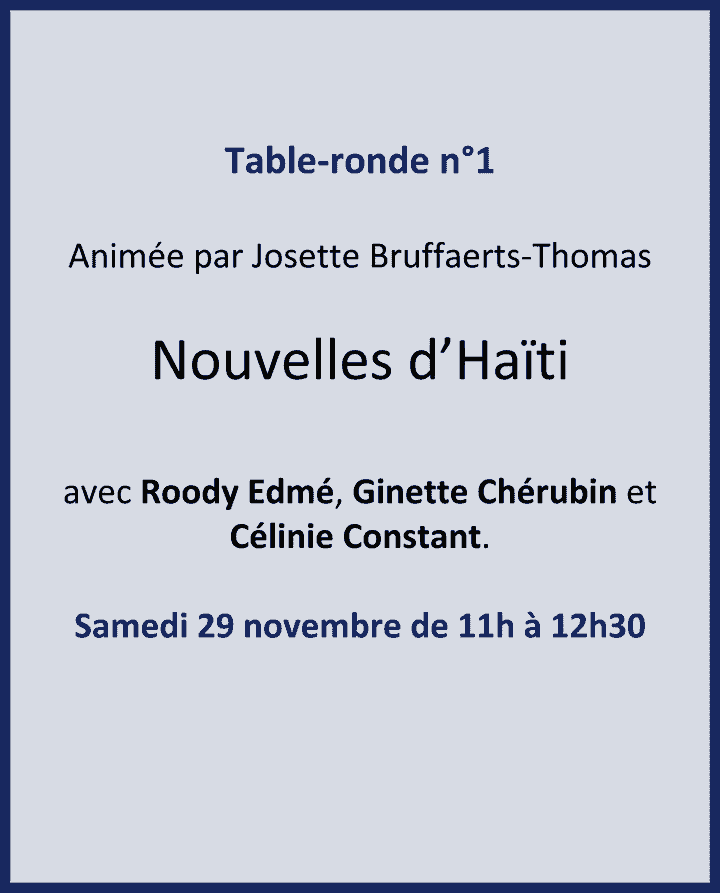 Table-ronde n°1

Animée par Josette Bruffaerts-Thomas

Nouvelles d'Haïti

avec Roody Edmé, Ginette Chérubin et Célinie Constant.

Samedi 29 novembre de 11h à 12h30